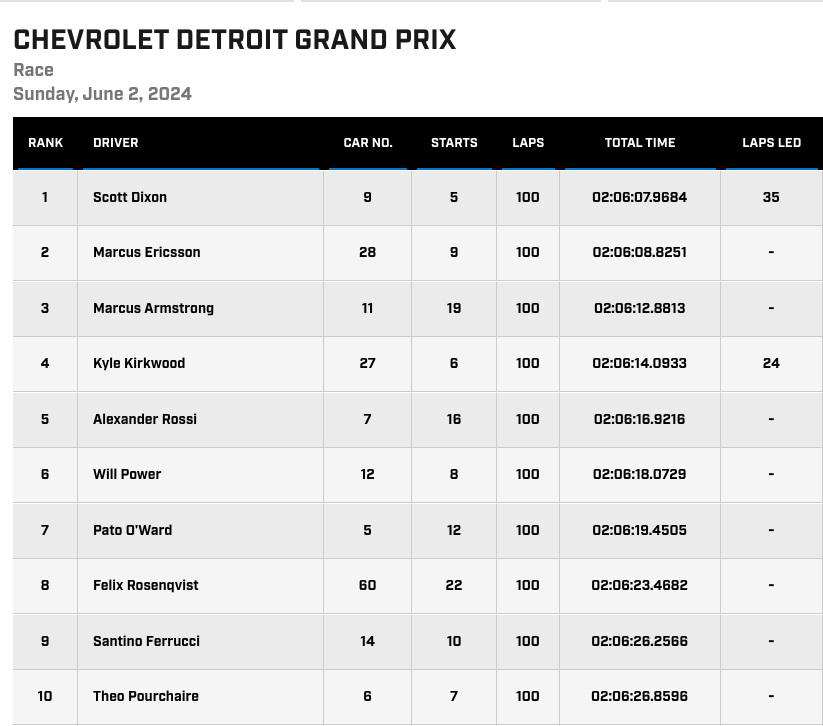 CHEVROLET DETROIT GRAND PRIX
Race
Sunday, June 2, 2024

| RANK | DRIVER | CAR NO. | STARTS | LAPS | TOTAL TIME | LAPS LED |
|---|---|---|---|---|---|---|
| 1 | Scott Dixon | 9 | 5 | 100 | 02:06:07.9684 | 35 |
| 2 | Marcus Ericsson | 28 | 9 | 100 | 02:06:08.8251 | - |
| 3 | Marcus Armstrong | 11 | 19 | 100 | 02:06:12.8813 | - |
| 4 | Kyle Kirkwood | 27 | 6 | 100 | 02:06:14.0933 | 24 |
| 5 | Alexander Rossi | 7 | 16 | 100 | 02:06:16.9216 | - |
| 6 | Will Power | 12 | 8 | 100 | 02:06:18.0729 | - |
| 7 | Pato O'Ward | 5 | 12 | 100 | 02:06:19.4505 | - |
| 8 | Felix Rosenqvist | 60 | 22 | 100 | 02:06:23.4682 | - |
| 9 | Santino Ferrucci | 14 | 10 | 100 | 02:06:26.2566 | - |
| 10 | Theo Pourchaire | 6 | 7 | 100 | 02:06:26.8596 | - |